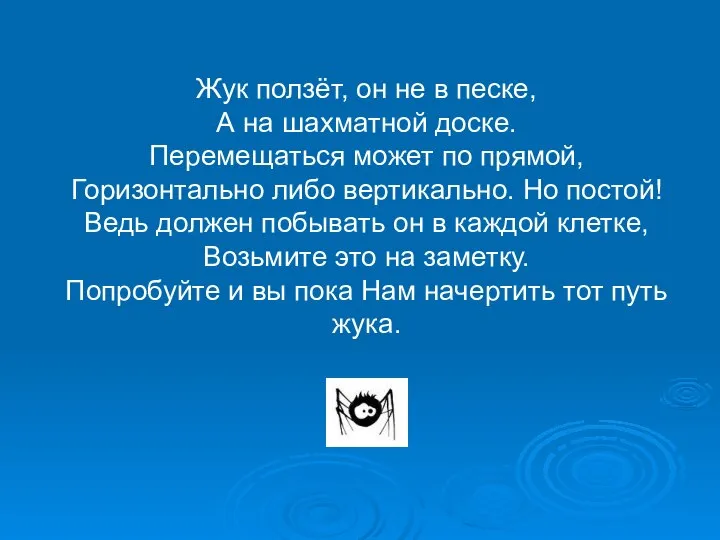 Жук ползёт, он не в песке,
А на шахматной доске.
Перемещаться может по прямой,
Горизонтально либо вертикально. Но постой!
Ведь должен побывать он в каждой клетке,
Возьмите это на заметку.
Попробуйте и вы пока Нам начертить тот путь жука.